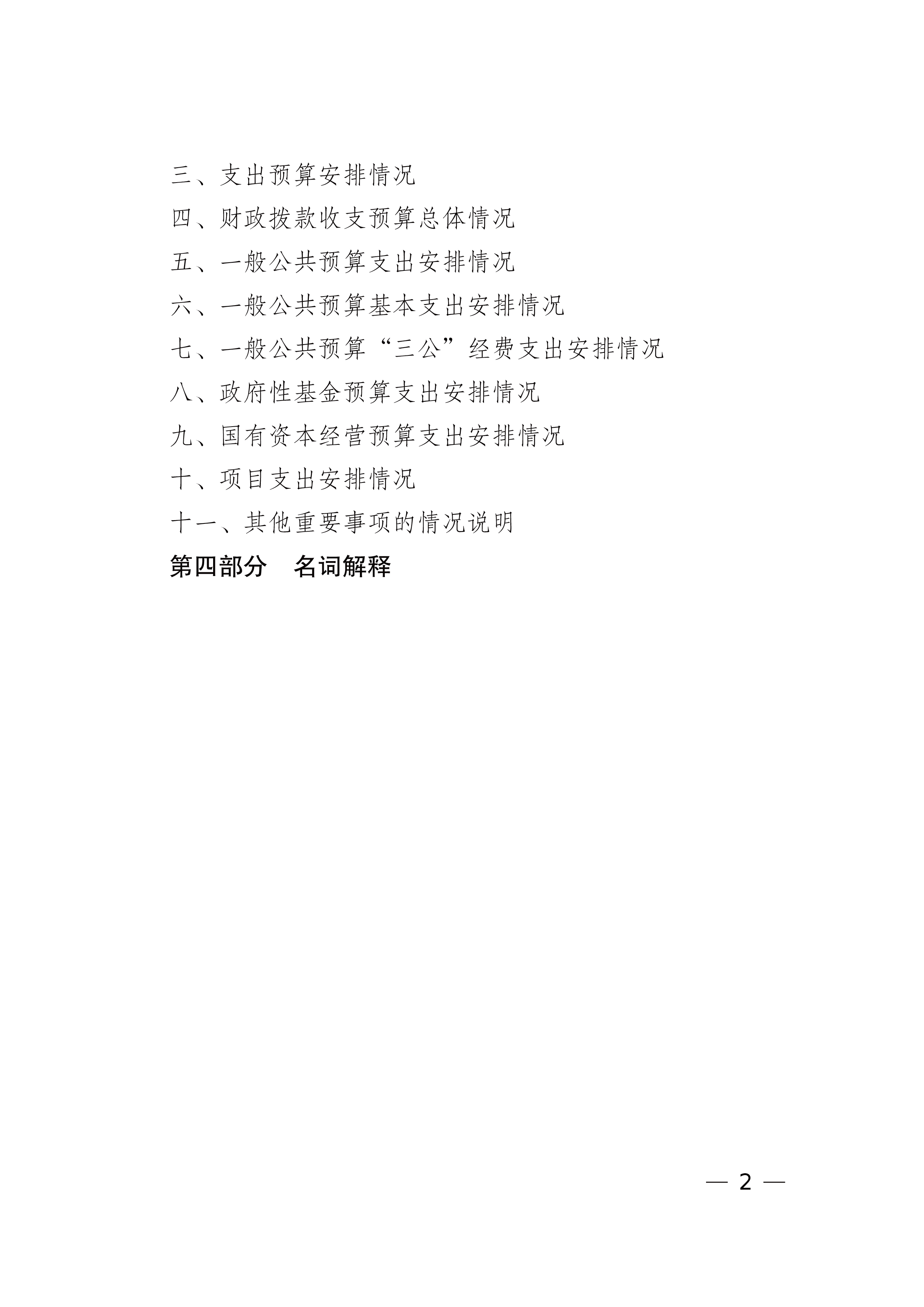 三、支出预算安排情况

四、财政拨款收支预算总体情况

五、一般公共预算支出安排情况

六、一般公共预算基本支出安排情况

七、一般公共预算“三公”经费支出安排情况

八、政府性基金预算支出安排情况

九、国有资本经营预算支出安排情况

十、项目支出安排情况

十一、其他重要事项的情况说明

第四部分 名词解释

— 2 —